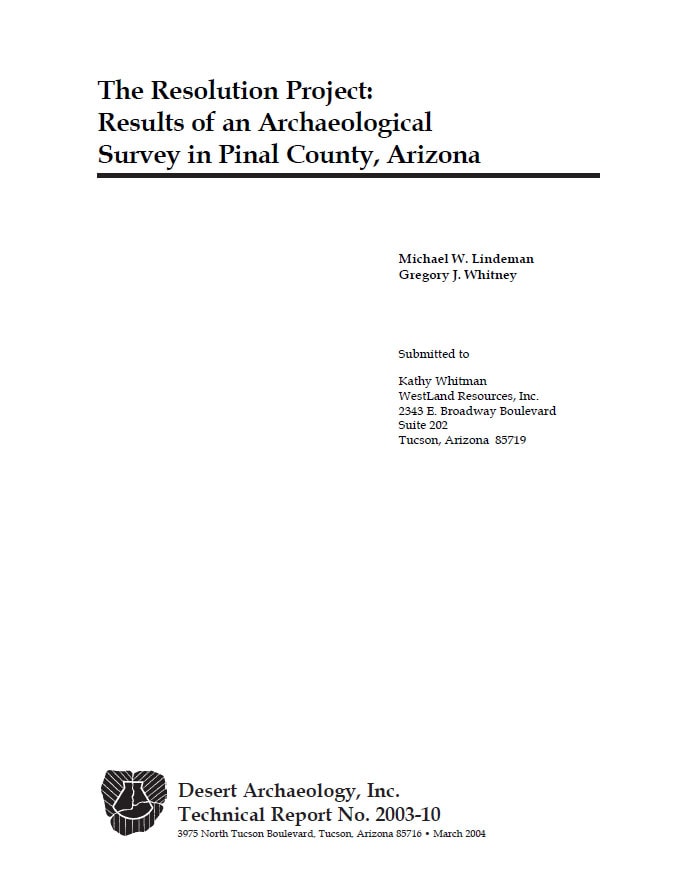 The Resolution Project:
Results of an Archaeological
Survey in Pinal County, Arizona

Michael W. Lindeman
Gregory J. Whitney

Submitted to

Kathy Whitman
WestLand Resources, Inc.
2343 E. Broadway Boulevard
Suite 202
Tucson, Arizona 85719

Desert Archaeology, Inc.
Technical Report No. 2003-10
3975 North Tucson Boulevard, Tucson, Arizona 85716 • March 2004